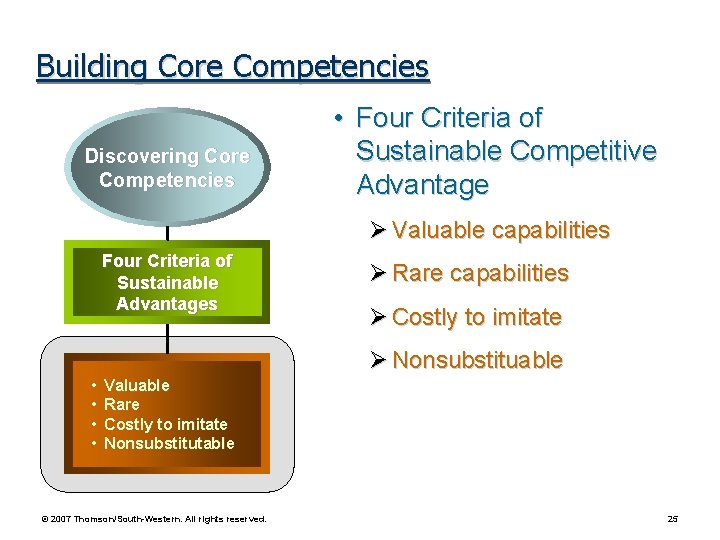 Building Core Competencies

Discovering Core Competencies

Four Criteria of Sustainable Advantages

• Valuable
• Rare
• Costly to imitate
• Nonsubstitutable

• Four Criteria of Sustainable Competitive Advantage

➢ Valuable capabilities

➢ Rare capabilities

➢ Costly to imitate

➢ Nonsubstituable

© 2007 Thomson/South-Western. All rights reserved.

25